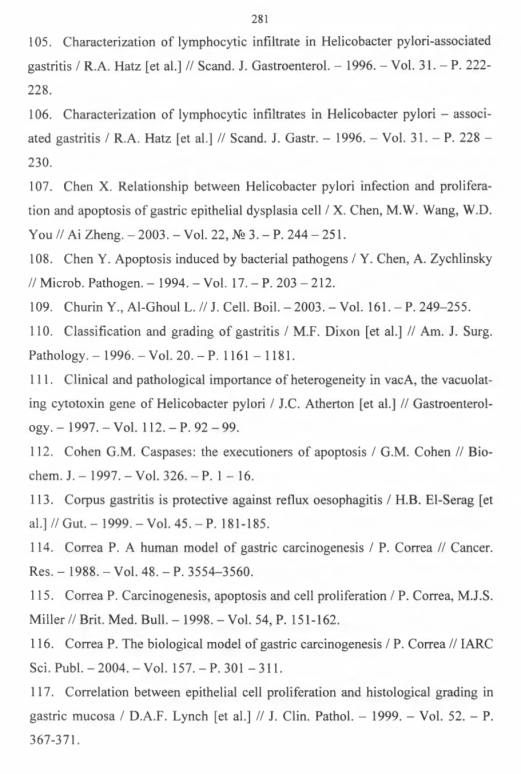 281

105. Characterization of lymphocytic infiltrate in Helicobacter pylori-associated gastritis / R.A. Hatz [et al.] // Scand. J. Gastroenterol. – 1996. – Vol. 31. – P. 222-228.

106. Characterization of lymphocytic infiltrates in Helicobacter pylori – associated gastritis / R.A. Hatz [et al.] // Scand. J. Gastr. – 1996. – Vol. 31. – P. 228 – 230.

107. Chen X. Relationship between Helicobacter pylori infection and proliferation and apoptosis of gastric epithelial dysplasia cell / X. Chen, M.W. Wang, W.D. You // Ai Zheng. – 2003. – Vol. 22, № 3. – P. 244 – 251.

108. Chen Y. Apoptosis induced by bacterial pathogens / Y. Chen, A. Zychlinsky // Microb. Pathogen. – 1994. – Vol. 17. – P. 203 – 212.

109. Churin Y., Al-Ghoul L. // J. Cell. Boil. – 2003. – Vol. 161. – P. 249–255.

110. Classification and grading of gastritis / M.F. Dixon [et al.] // Am. J. Surg. Pathology. – 1996. – Vol. 20. – P. 1161 – 1181.

111. Clinical and pathological importance of heterogeneity in vacA, the vacuolating cytotoxin gene of Helicobacter pylori / J.C. Atherton [et al.] // Gastroenterology. – 1997. – Vol. 112. – P. 92 – 99.

112. Cohen G.M. Caspases: the executioners of apoptosis / G.M. Cohen // Biochem. J. – 1997. – Vol. 326. – P. 1 – 16.

113. Corpus gastritis is protective against reflux oesophagitis / H.B. El-Serag [et al.] // Gut. – 1999. – Vol. 45. – P. 181-185.

114. Correa P. A human model of gastric carcinogenesis / P. Correa // Cancer. Res. – 1988. – Vol. 48. – P. 3554–3560.

115. Correa P. Carcinogenesis, apoptosis and cell proliferation / P. Correa, M.J.S. Miller // Brit. Med. Bull. – 1998. – Vol. 54, P. 151-162.

116. Correa P. The biological model of gastric carcinogenesis / P. Correa // IARC Sci. Publ. – 2004. – Vol. 157. – P. 301 – 311.

117. Correlation between epithelial cell proliferation and histological grading in gastric mucosa / D.A.F. Lynch [et al.] // J. Clin. Pathol. – 1999. – Vol. 52. – P. 367-371.